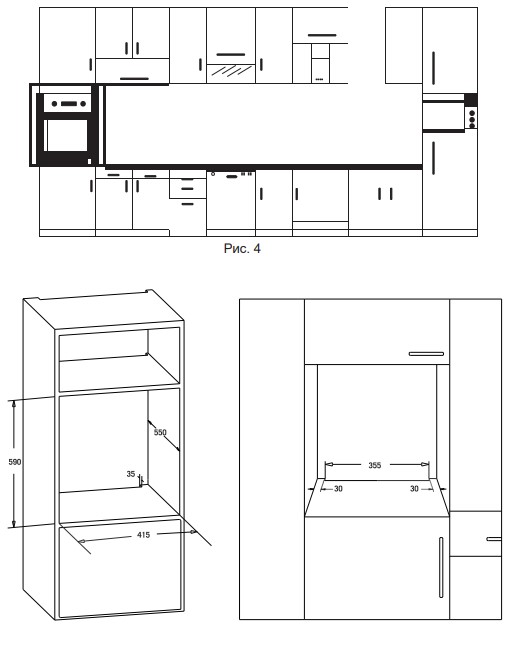 Рис. 4

590

550

35

415

355

30

30